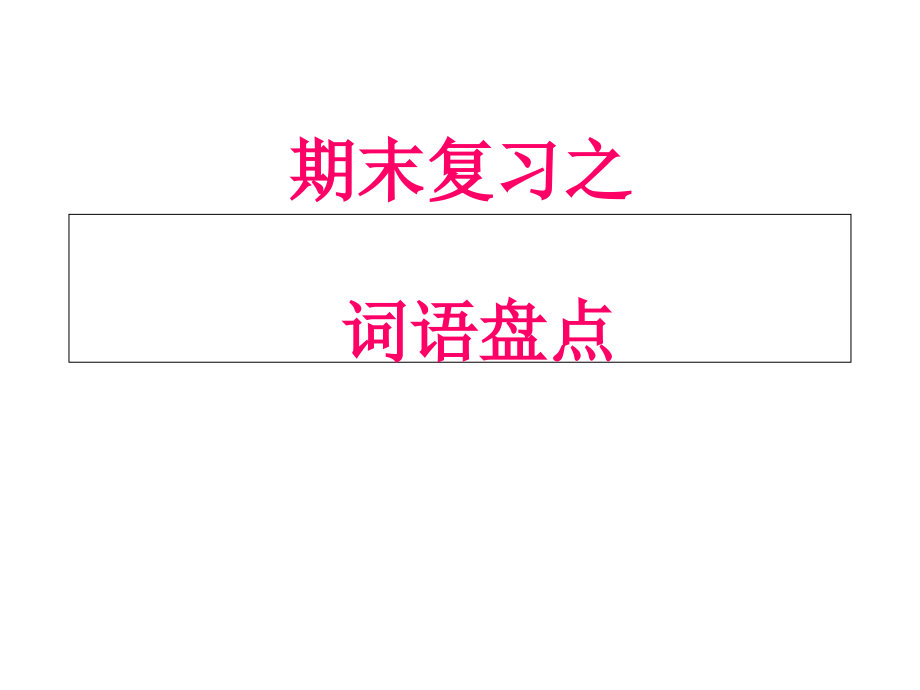 期末复习之

词语盘点